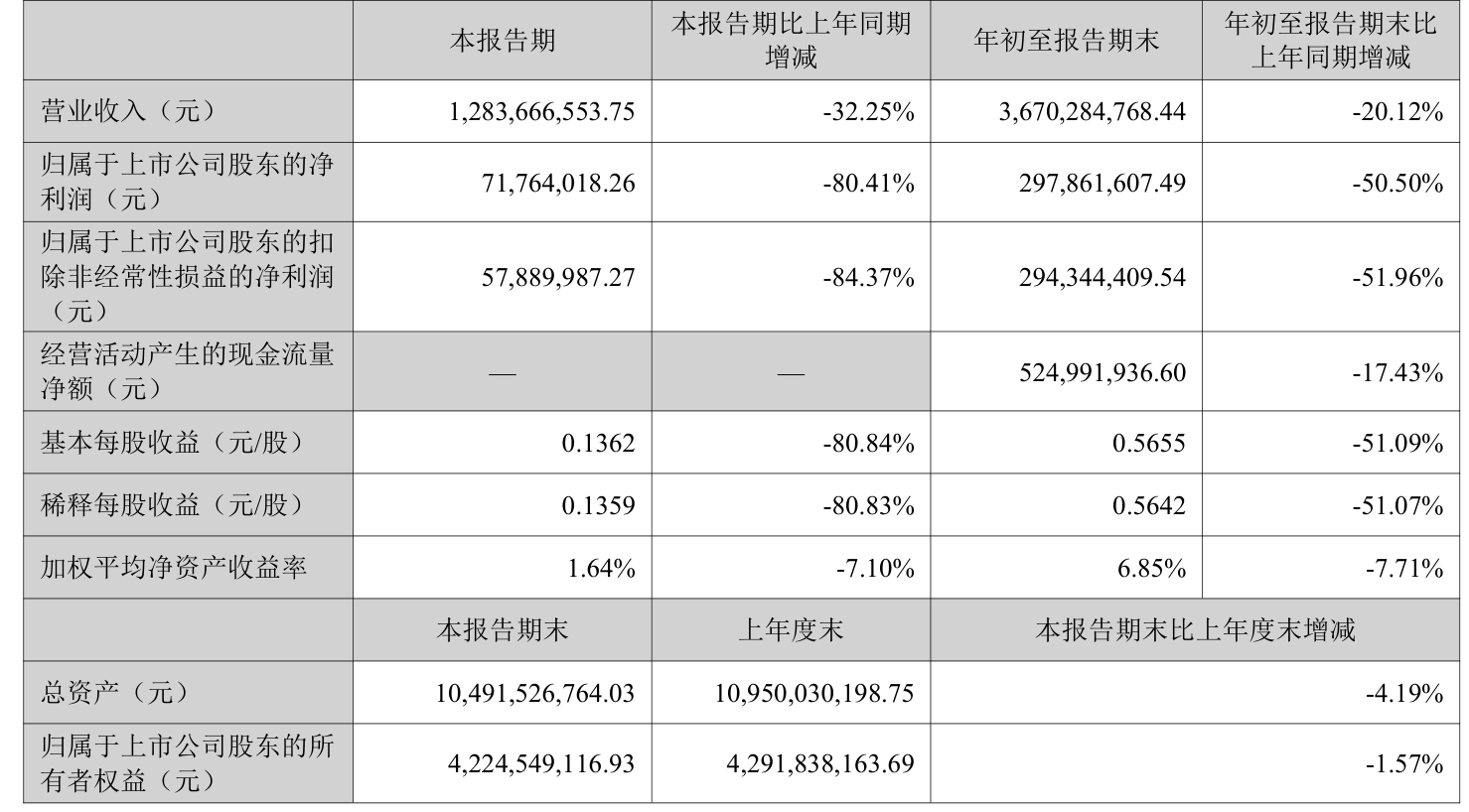 |  | 本报告期 | 本报告期比上年同期增减 | 年初至报告期末 | 年初至报告期末比上年同期增减 |
|---|---|---|---|---|
| 营业收入（元） | 1,283,666,553.75 | -32.25% | 3,670,284,768.44 | -20.12% |
| 归属于上市公司股东的净利润（元） | 71,764,018.26 | -80.41% | 297,861,607.49 | -50.50% |
| 归属于上市公司股东的扣除非经常性损益的净利润（元） | 57,889,987.27 | -84.37% | 294,344,409.54 | -51.96% |
| 经营活动产生的现金流量净额（元） | — | — | 524,991,936.60 | -17.43% |
| 基本每股收益（元/股） | 0.1362 | -80.84% | 0.5655 | -51.09% |
| 稀释每股收益（元/股） | 0.1359 | -80.83% | 0.5642 | -51.07% |
| 加权平均净资产收益率 | 1.64% | -7.10% | 6.85% | -7.71% |
|  | 本报告期末 | 上年度末 | 本报告期末比上年度末增减 |  |
| 总资产（元） | 10,491,526,764.03 | 10,950,030,198.75 | -4.19% |  |
| 归属于上市公司股东的所有者权益（元） | 4,224,549,116.93 | 4,291,838,163.69 | -1.57% |  |